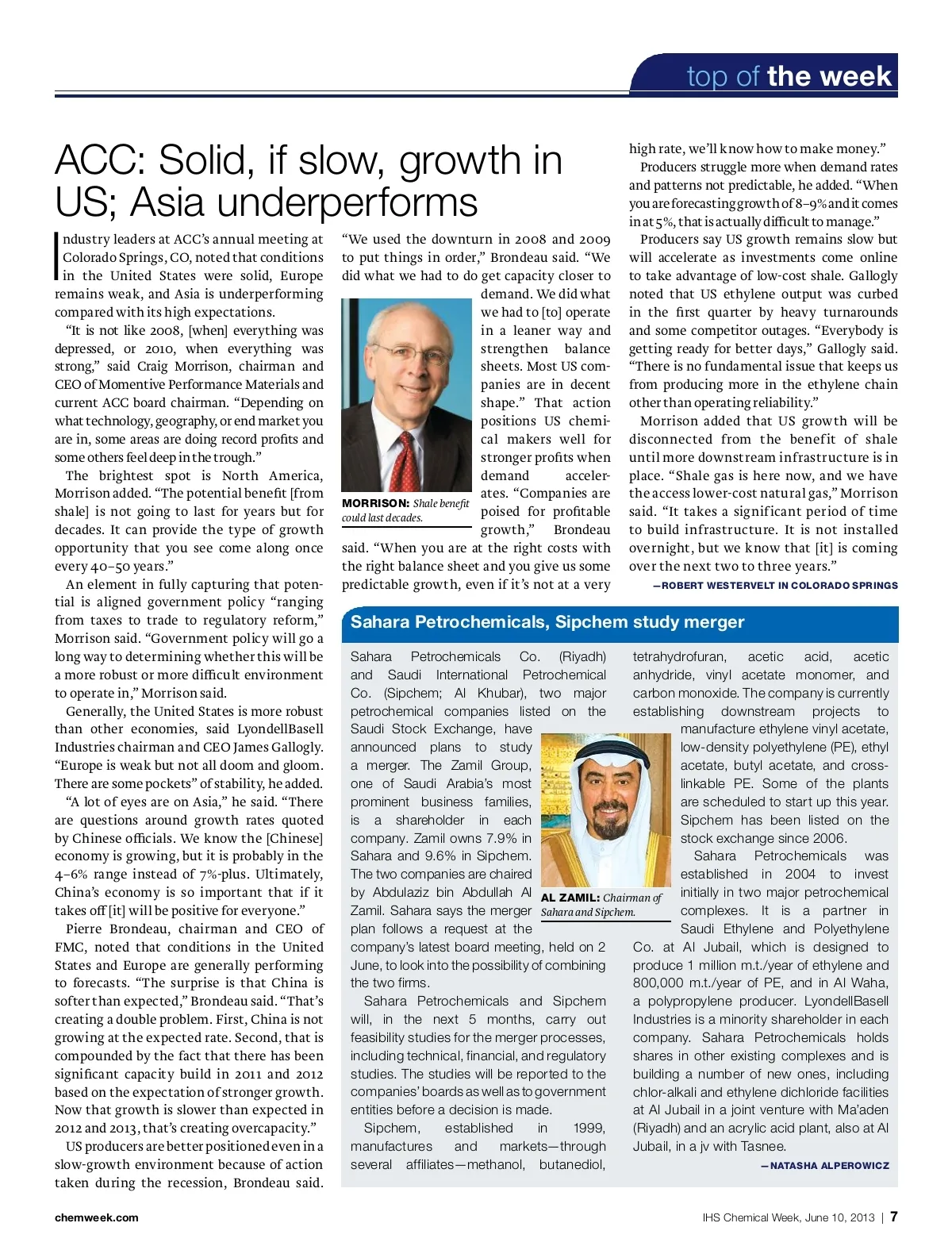 top of the week

ACC: Solid, if slow, growth in US; Asia underperforms

Industry leaders at ACC's annual meeting at Colorado Springs, CO, noted that conditions in the United States were solid, Europe remains weak, and Asia is underperforming compared with its high expectations.

"It is not like 2008, [when] everything was depressed, or 2010, when everything was strong," said Craig Morrison, chairman and CEO of Momentive Performance Materials and current ACC board chairman. "Depending on what technology, geography, or end market you are in, some areas are doing record profits and some others feel deep in the trough."

The brightest spot is North America, Morrison added. "The potential benefit [from shale] is not going to last for years but for decades. It can provide the type of growth opportunity that you see come along once every 40–50 years."

An element in fully capturing that potential is aligned government policy "ranging from taxes to trade to regulatory reform," Morrison said. "Government policy will go a long way to determining whether this will be a more robust or more difficult environment to operate in," Morrison said.

Generally, the United States is more robust than other economies, said LyondellBasell Industries chairman and CEO James Gallogly. "Europe is weak but not all doom and gloom. There are some pockets" of stability, he added.

"A lot of eyes are on Asia," he said. "There are questions around growth rates quoted by Chinese officials. We know the [Chinese] economy is growing, but it is probably in the 4–6% range instead of 7%-plus. Ultimately, China's economy is so important that if it takes off [it] will be positive for everyone."

Pierre Brondeau, chairman and CEO of FMC, noted that conditions in the United States and Europe are generally performing to forecasts. "The surprise is that China is softer than expected," Brondeau said. "That's creating a double problem. First, China is not growing at the expected rate. Second, that is compounded by the fact that there has been significant capacity build in 2011 and 2012 based on the expectation of stronger growth. Now that growth is slower than expected in 2012 and 2013, that's creating overcapacity."

US producers are better positioned even in a slow-growth environment because of action taken during the recession, Brondeau said. "We used the downturn in 2008 and 2009 to put things in order," Brondeau said. "We did what we had to do get capacity closer to demand. We did what we had to [to] operate in a leaner way and strengthen balance sheets. Most US companies are in decent shape." That action positions US chemical makers well for stronger profits when demand accelerates. "Companies are poised for profitable growth," Brondeau said. "When you are at the right costs with the right balance sheet and you give us some predictable growth, even if it's not at a very high rate, we'll know how to make money."

MORRISON: Shale benefit could last decades.

Producers struggle more when demand rates and patterns not predictable, he added. "When you are forecasting growth of 8–9% and it comes in at 5%, that is actually difficult to manage."

Producers say US growth remains slow but will accelerate as investments come online to take advantage of low-cost shale. Gallogly noted that US ethylene output was curbed in the first quarter by heavy turnarounds and some competitor outages. "Everybody is getting ready for better days," Gallogly said. "There is no fundamental issue that keeps us from producing more in the ethylene chain other than operating reliability."

Morrison added that US growth will be disconnected from the benefit of shale until more downstream infrastructure is in place. "Shale gas is here now, and we have the access lower-cost natural gas," Morrison said. "It takes a significant period of time to build infrastructure. It is not installed overnight, but we know that [it] is coming over the next two to three years."

—ROBERT WESTERVELT IN COLORADO SPRINGS

Sahara Petrochemicals, Sipchem study merger

Sahara Petrochemicals Co. (Riyadh) and Saudi International Petrochemical Co. (Sipchem; Al Khubar), two major petrochemical companies listed on the Saudi Stock Exchange, have announced plans to study a merger. The Zamil Group, one of Saudi Arabia's most prominent business families, is a shareholder in each company. Zamil owns 7.9% in Sahara and 9.6% in Sipchem. The two companies are chaired by Abdulaziz bin Abdullah Al Zamil. Sahara says the merger plan follows a request at the company's latest board meeting, held on 2 June, to look into the possibility of combining the two firms.

Sahara Petrochemicals and Sipchem will, in the next 5 months, carry out feasibility studies for the merger processes, including technical, financial, and regulatory studies. The studies will be reported to the companies' boards as well as to government entities before a decision is made.

Sipchem, established in 1999, manufactures and markets—through several affiliates—methanol, butanediol, tetrahydrofuran, acetic acid, acetic anhydride, vinyl acetate monomer, and carbon monoxide. The company is currently establishing downstream projects to manufacture ethylene vinyl acetate, low-density polyethylene (PE), ethyl acetate, butyl acetate, and cross-linkable PE. Some of the plants are scheduled to start up this year. Sipchem has been listed on the stock exchange since 2006.

AL ZAMIL: Chairman of Sahara and Sipchem.

Sahara Petrochemicals was established in 2004 to invest initially in two major petrochemical complexes. It is a partner in Saudi Ethylene and Polyethylene Co. at Al Jubail, which is designed to produce 1 million m.t./year of ethylene and 800,000 m.t./year of PE, and in Al Waha, a polypropylene producer. LyondellBasell Industries is a minority shareholder in each company. Sahara Petrochemicals holds shares in other existing complexes and is building a number of new ones, including chlor-alkali and ethylene dichloride facilities at Al Jubail in a joint venture with Ma'aden (Riyadh) and an acrylic acid plant, also at Al Jubail, in a jv with Tasnee.

—NATASHA ALPEROWICZ

chemweek.com

IHS Chemical Week, June 10, 2013 | 7